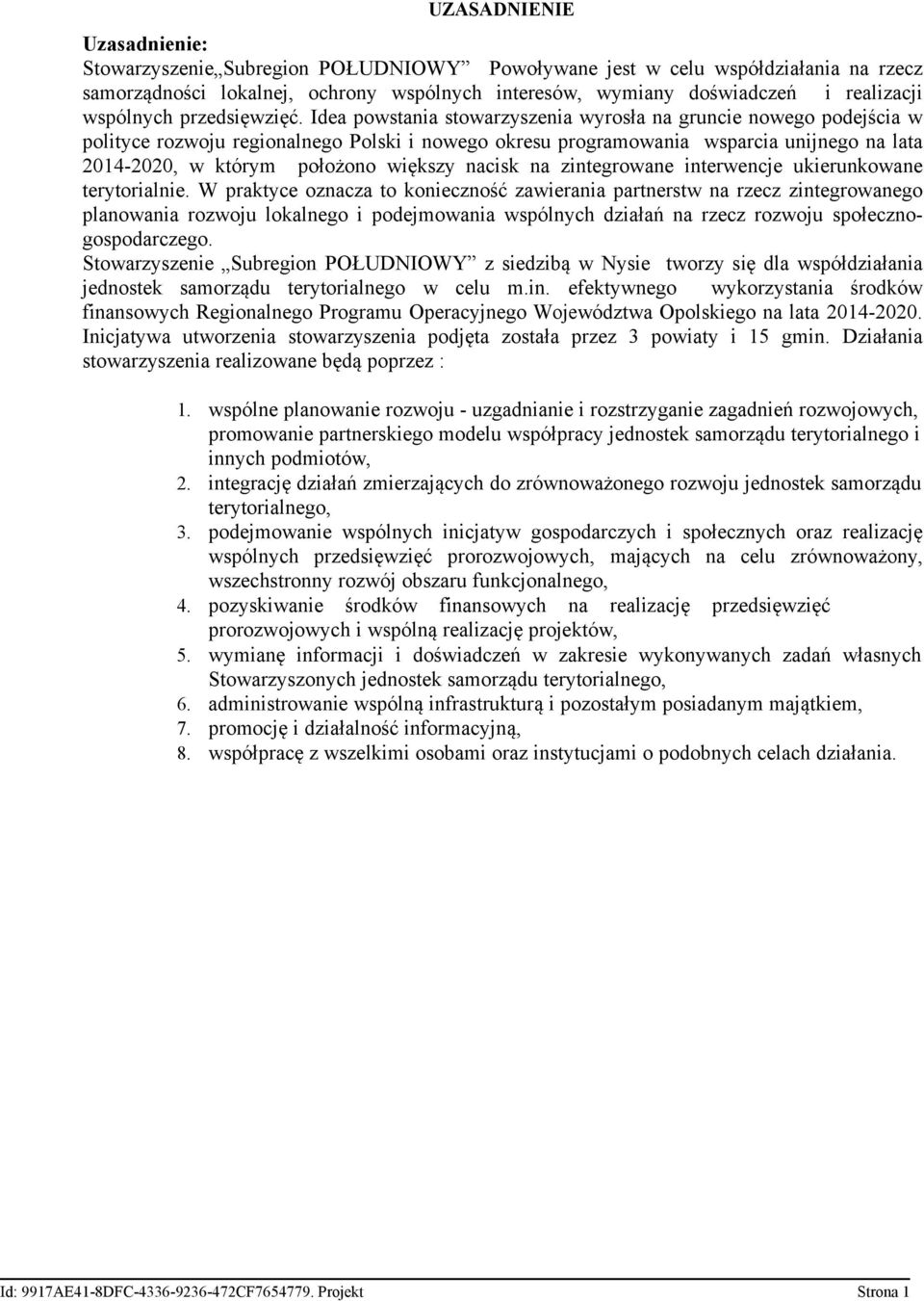 UZASADNIENIE

Uzasadnienie:
Stowarzyszenie„Subregion POŁUDNIOWY” Powoływane jest w celu współdziałania na rzecz samorządności lokalnej, ochrony wspólnych interesów, wymiany doświadczeń i realizacji wspólnych przedsięwzięć. Idea powstania stowarzyszenia wyrosła na gruncie nowego podejścia w polityce rozwoju regionalnego Polski i nowego okresu programowania wsparcia unijnego na lata 2014-2020, w którym położono większy nacisk na zintegrowane interwencje ukierunkowane terytorialnie. W praktyce oznacza to konieczność zawierania partnerstw na rzecz zintegrowanego planowania rozwoju lokalnego i podejmowania wspólnych działań na rzecz rozwoju społeczno-gospodarczego.
Stowarzyszenie „Subregion POŁUDNIOWY” z siedzibą w Nysie tworzy się dla współdziałania jednostek samorządu terytorialnego w celu m.in. efektywnego wykorzystania środków finansowych Regionalnego Programu Operacyjnego Województwa Opolskiego na lata 2014-2020. Inicjatywa utworzenia stowarzyszenia podjęta została przez 3 powiaty i 15 gmin. Działania stowarzyszenia realizowane będą poprzez :

1. wspólne planowanie rozwoju - uzgadnianie i rozstrzyganie zagadnień rozwojowych, promowanie partnerskiego modelu współpracy jednostek samorządu terytorialnego i innych podmiotów,
2. integrację działań zmierzających do zrównoważonego rozwoju jednostek samorządu terytorialnego,
3. podejmowanie wspólnych inicjatyw gospodarczych i społecznych oraz realizację wspólnych przedsięwzięć prorozwojowych, mających na celu zrównoważony, wszechstronny rozwój obszaru funkcjonalnego,
4. pozyskiwanie środków finansowych na realizację przedsięwzięć prorozwojowych i wspólną realizację projektów,
5. wymianę informacji i doświadczeń w zakresie wykonywanych zadań własnych Stowarzyszonych jednostek samorządu terytorialnego,
6. administrowanie wspólną infrastrukturą i pozostałym posiadanym majątkiem,
7. promocję i działalność informacyjną,
8. współpracę z wszelkimi osobami oraz instytucjami o podobnych celach działania.

Id: 9917AE41-8DFC-4336-9236-472CF7654779. Projekt Strona 1